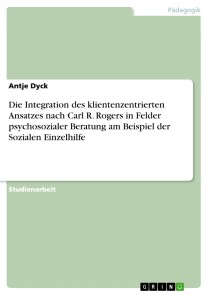 Pädagogik

Antje Dyck

Die Integration des klientenzentrierten Ansatzes nach Carl R. Rogers in Felder psychosozialer Beratung am Beispiel der Sozialen Einzelhilfe

Studienarbeit

GRIN